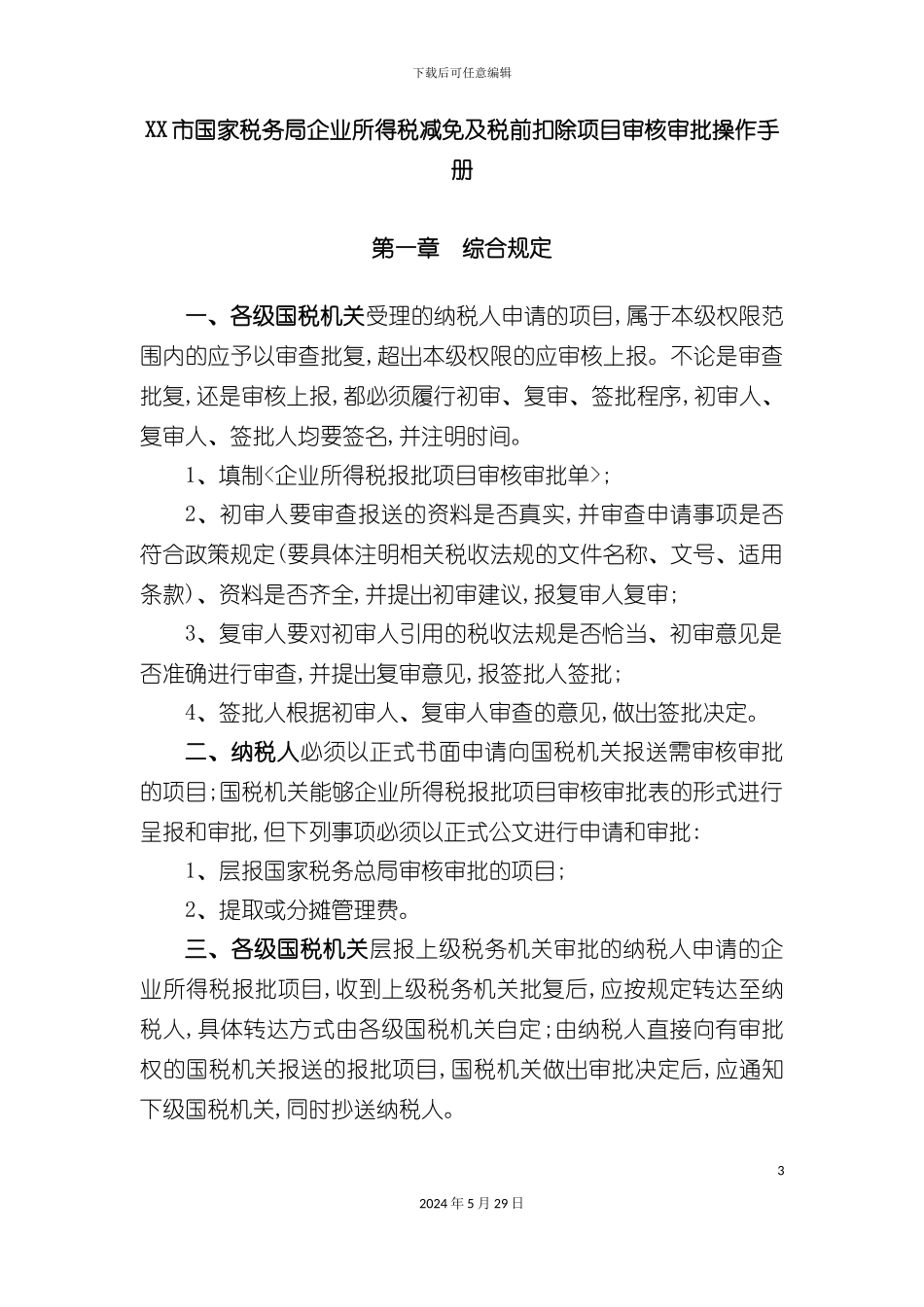 下载后可任意编辑

XX市国家税务局企业所得税减免及税前扣除项目审核审批操作手册

第一章　综合规定

一、各级国税机关受理的纳税人申请的项目，属于本级权限范围内的应予以审查批复，超出本级权限的应审核上报。不论是审查批复，还是审核上报，都必须履行初审、复审、签批程序，初审人、复审人、签批人均要签名，并注明时间。

1、填制<企业所得税报批项目审核审批单>；

2、初审人要审查报送的资料是否真实，并审查申请事项是否符合政策规定(要具体注明相关税收法规的文件名称、文号、适用条款)、资料是否齐全，并提出初审建议，报复审人复审；

3、复审人要对初审人引用的税收法规是否恰当、初审意见是否准确进行审查，并提出复审意见，报签批人签批；

4、签批人根据初审人、复审人审查的意见，做出签批决定。

二、纳税人必须以正式书面申请向国税机关报送需审核审批的项目；国税机关能够企业所得税报批项目审核审批表的形式进行呈报和审批，但下列事项必须以正式公文进行申请和审批：

1、层报国家税务总局审核审批的项目；

2、提取或分摊管理费。

三、各级国税机关层报上级税务机关审批的纳税人申请的企业所得税报批项目，收到上级税务机关批复后，应按规定转达至纳税人，具体转达方式由各级国税机关自定；由纳税人直接向有审批权的国税机关报送的报批项目，国税机关做出审批决定后，应通知下级国税机关，同时抄送纳税人。

3

2024年5月29日